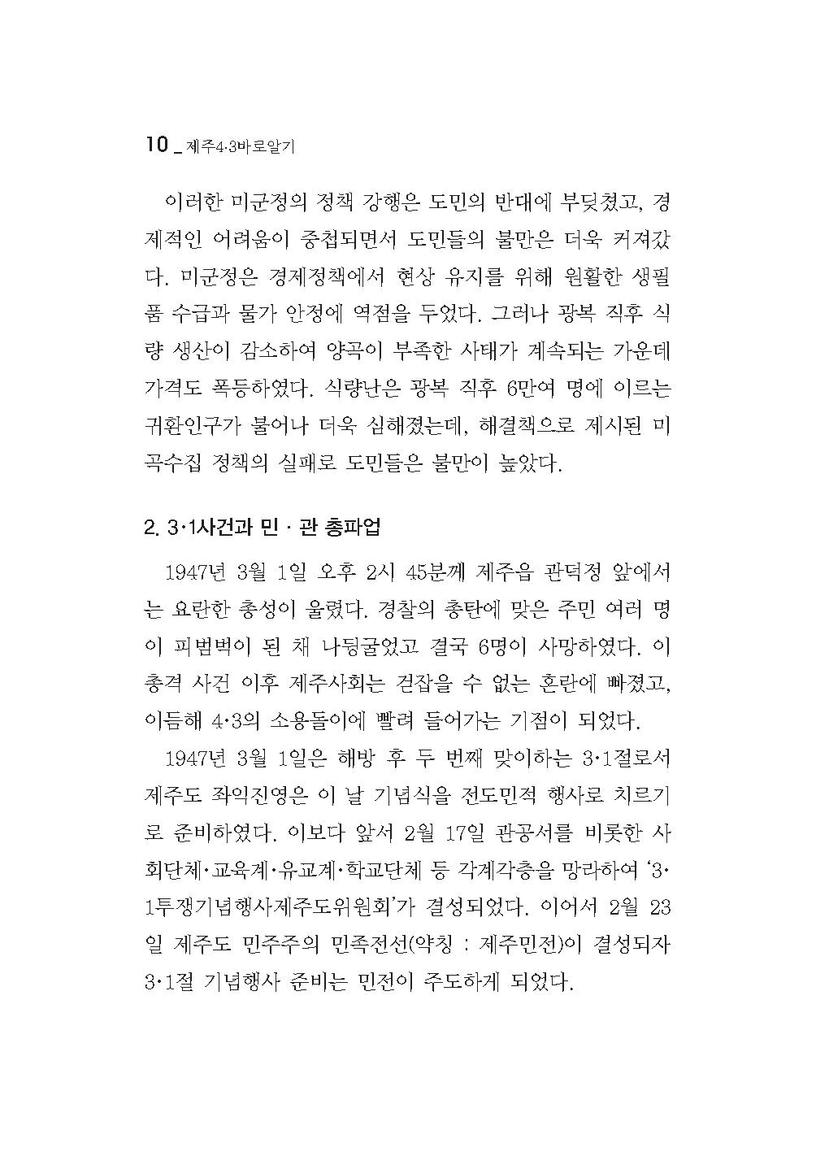 10 _ 제주4·3바로알기

이러한 미군정의 정책 강행은 도민의 반대에 부딪쳤고, 경제적인 어려움이 중첩되면서 도민들의 불만은 더욱 커져갔다. 미군정은 경제정책에서 현상 유지를 위해 원활한 생필품 수급과 물가 안정에 역점을 두었다. 그러나 광복 직후 식량 생산이 감소하여 양곡이 부족한 사태가 계속되는 가운데 가격도 폭등하였다. 식량난은 광복 직후 6만여 명에 이르는 귀환인구가 불어나 더욱 심해졌는데, 해결책으로 제시된 미곡수집 정책의 실패로 도민들은 불만이 높았다.

2. 3·1사건과 민 · 관 총파업

1947년 3월 1일 오후 2시 45분께 제주읍 관덕정 앞에서는 요란한 총성이 울렸다. 경찰의 총탄에 맞은 주민 여러 명이 피범벅이 된 채 나뒹굴었고 결국 6명이 사망하였다. 이 총격 사건 이후 제주사회는 걷잡을 수 없는 혼란에 빠졌고, 이듬해 4·3의 소용돌이에 빨려 들어가는 기점이 되었다.

1947년 3월 1일은 해방 후 두 번째 맞이하는 3·1절로서 제주도 좌익진영은 이 날 기념식을 전도민적 행사로 치르기로 준비하였다. 이보다 앞서 2월 17일 관공서를 비롯한 사회단체·교육계·유교계·학교단체 등 각계각층을 망라하여 '3·1투쟁기념행사제주도위원회'가 결성되었다. 이어서 2월 23일 제주도 민주주의 민족전선(약칭 : 제주민전)이 결성되자 3·1절 기념행사 준비는 민전이 주도하게 되었다.